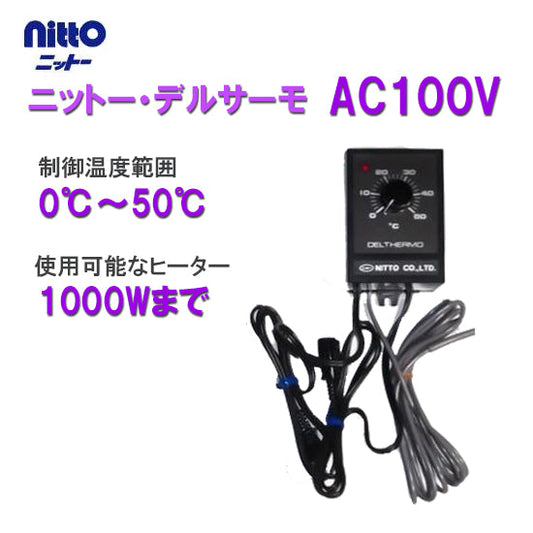 nitto
ニットー
ニットー・デルサーモ AC100V

制御温度範囲
0℃～50℃

使用可能なヒーター
1000Wまで

20 30
10 40
0 50
°C
DELTHERMO
NITTO CO.,LTD.